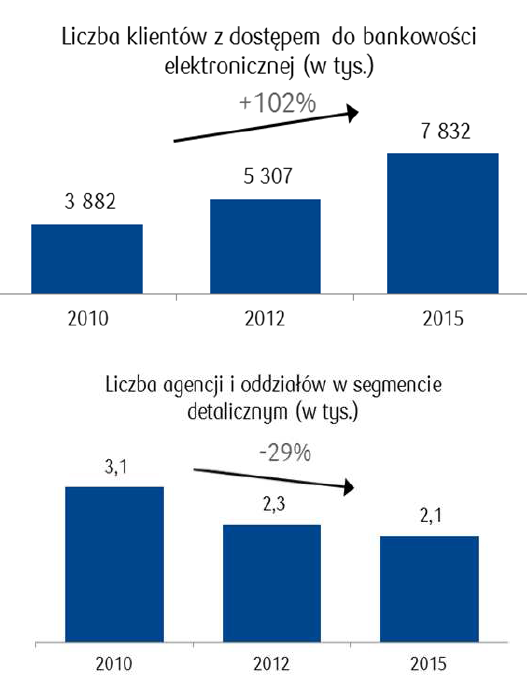 Liczba klientów z dostępem do bankowości elektronicznej (w tys.)

+102%

3 882

5 307

7 832

2010

2012

2015

Liczba agencji i oddziałów w segmencie detalicznym (w tys.)

-29%

3,1

2,3

2,1

2010

2012

2015